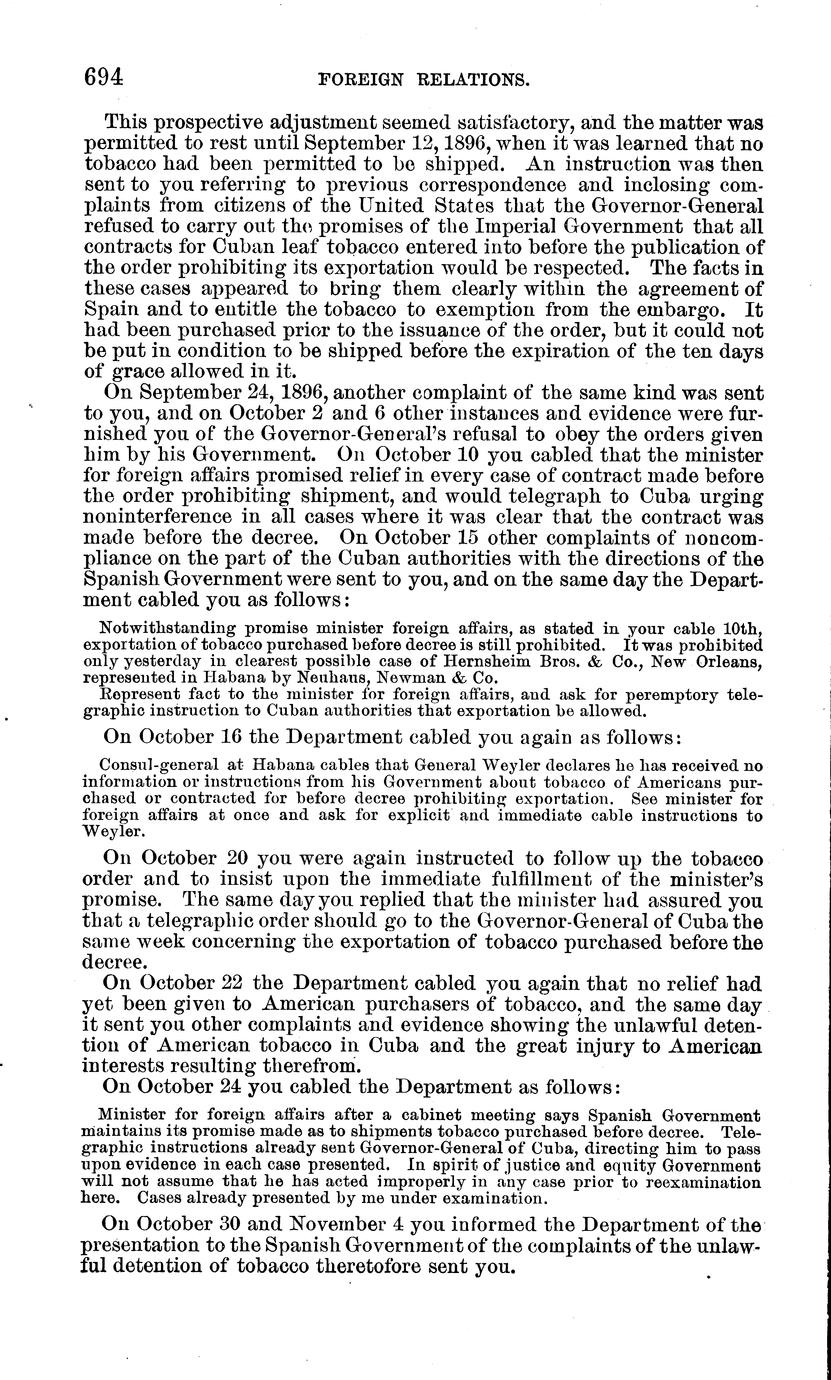 694 FOREIGN RELATIONS.

This prospective adjustment seemed satisfactory, and the matter was permitted to rest until September 12, 1896, when it was learned that no tobacco had been permitted to be shipped. An instruction was then sent to you referring to previous correspondence and inclosing complaints from citizens of the United States that the Governor-General refused to carry out the promises of the Imperial Government that all contracts for Cuban leaf tobacco entered into before the publication of the order prohibiting its exportation would be respected. The facts in these cases appeared to bring them clearly within the agreement of Spain and to entitle the tobacco to exemption from the embargo. It had been purchased prior to the issuance of the order, but it could not be put in condition to be shipped before the expiration of the ten days of grace allowed in it.

On September 24, 1896, another complaint of the same kind was sent to you, and on October 2 and 6 other instances and evidence were furnished you of the Governor-General's refusal to obey the orders given him by his Government. On October 10 you cabled that the minister for foreign affairs promised relief in every case of contract made before the order prohibiting shipment, and would telegraph to Cuba urging noninterference in all cases where it was clear that the contract was made before the decree. On October 15 other complaints of noncompliance on the part of the Cuban authorities with the directions of the Spanish Government were sent to you, and on the same day the Department cabled you as follows:

Notwithstanding promise minister foreign affairs, as stated in your cable 10th, exportation of tobacco purchased before decree is still prohibited. It was prohibited only yesterday in clearest possible case of Hernsheim Bros. & Co., New Orleans, represented in Habana by Neuhaus, Newman & Co.
Represent fact to the minister for foreign affairs, and ask for peremptory telegraphic instruction to Cuban authorities that exportation be allowed.

On October 16 the Department cabled you again as follows:

Consul-general at Habana cables that General Weyler declares he has received no information or instructions from his Government about tobacco of Americans purchased or contracted for before decree prohibiting exportation. See minister for foreign affairs at once and ask for explicit and immediate cable instructions to Weyler.

On October 20 you were again instructed to follow up the tobacco order and to insist upon the immediate fulfillment of the minister's promise. The same day you replied that the minister had assured you that a telegraphic order should go to the Governor-General of Cuba the same week concerning the exportation of tobacco purchased before the decree.

On October 22 the Department cabled you again that no relief had yet been given to American purchasers of tobacco, and the same day it sent you other complaints and evidence showing the unlawful detention of American tobacco in Cuba and the great injury to American interests resulting therefrom.

On October 24 you cabled the Department as follows:

Minister for foreign affairs after a cabinet meeting says Spanish Government maintains its promise made as to shipments tobacco purchased before decree. Telegraphic instructions already sent Governor-General of Cuba, directing him to pass upon evidence in each case presented. In spirit of justice and equity Government will not assume that he has acted improperly in any case prior to reexamination here. Cases already presented by me under examination.

On October 30 and November 4 you informed the Department of the presentation to the Spanish Government of the complaints of the unlawful detention of tobacco theretofore sent you.